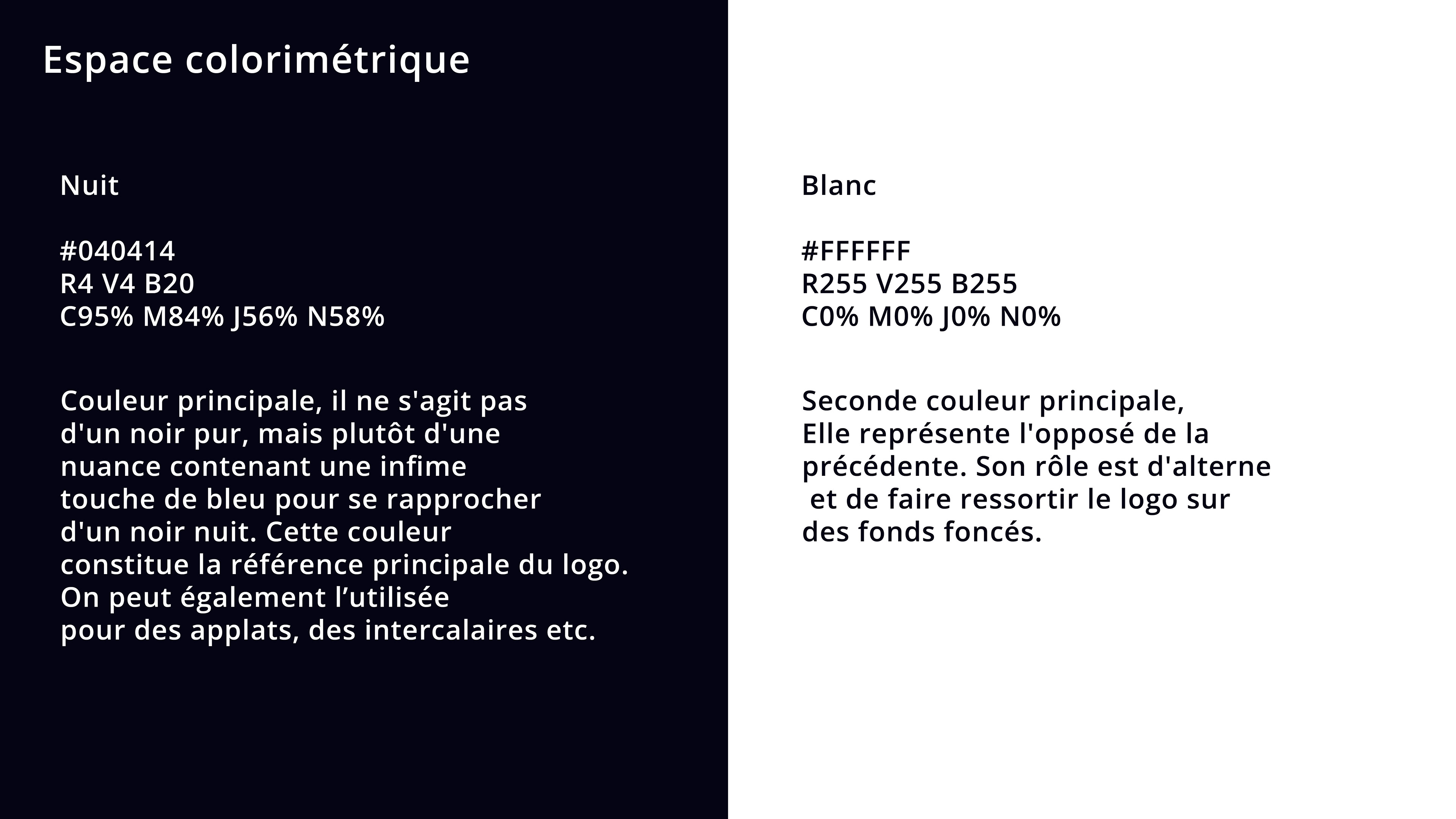 Espace colorimétrique

Nuit

#040414
R4 V4 B20
C95% M84% J56% N58%

Couleur principale, il ne s'agit pas d'un noir pur, mais plutôt d'une nuance contenant une infime touche de bleu pour se rapprocher d'un noir nuit. Cette couleur constitue la référence principale du logo. On peut également l’utilisée pour des applats, des intercalaires etc.

Blanc

#FFFFFF
R255 V255 B255
C0% M0% J0% N0%

Seconde couleur principale, Elle représente l'opposé de la précédente. Son rôle est d'alterne et de faire ressortir le logo sur des fonds foncés.